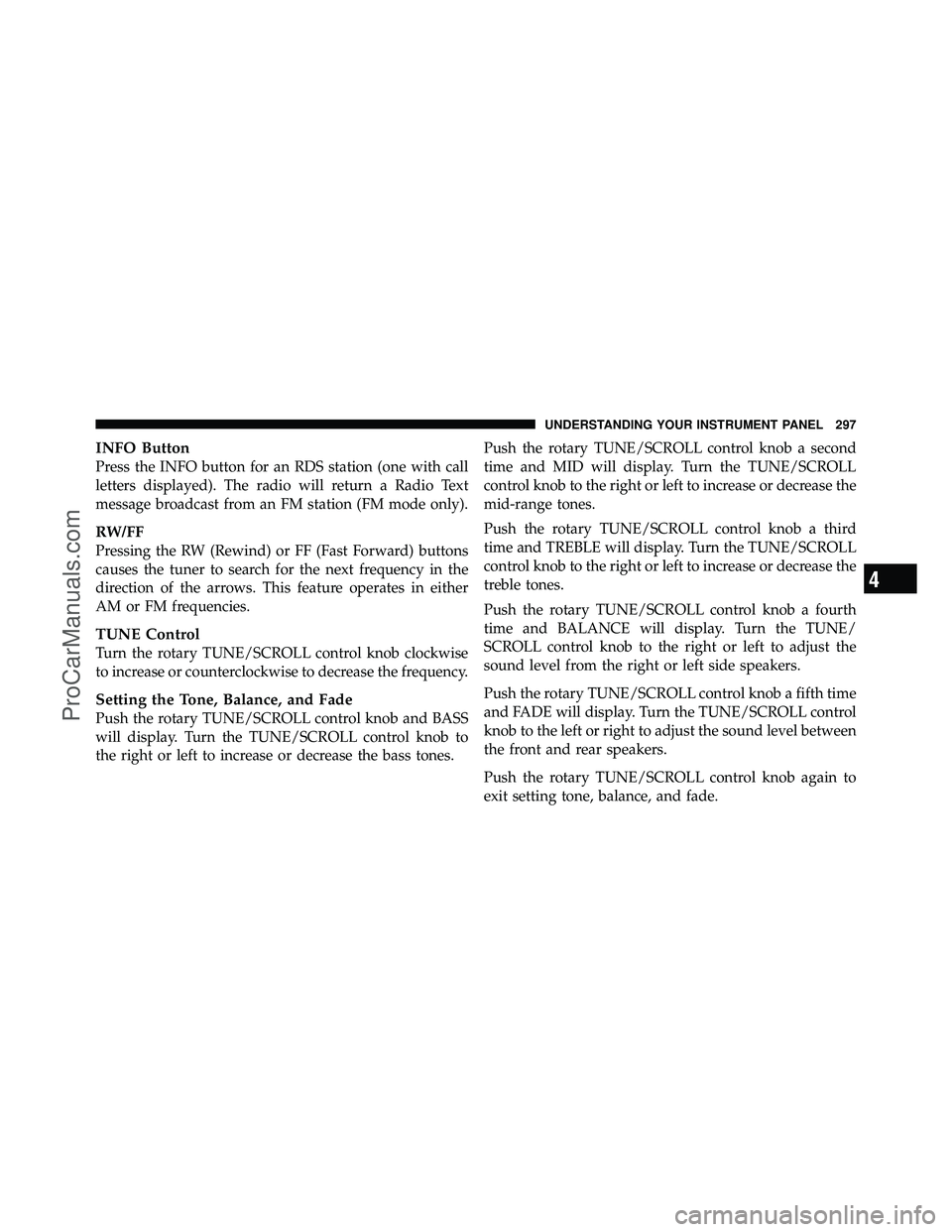 UNDERSTANDING YOUR INSTRUMENT PANEL 297

INFO Button
Press the INFO button for an RDS station (one with call letters displayed). The radio will return a Radio Text message broadcast from an FM station (FM mode only).

RW/FF
Pressing the RW (Rewind) or FF (Fast Forward) buttons causes the tuner to search for the next frequency in the direction of the arrows. This feature operates in either AM or FM frequencies.

TUNE Control
Turn the rotary TUNE/SCROLL control knob clockwise to increase or counterclockwise to decrease the frequency.

Setting the Tone, Balance, and Fade
Push the rotary TUNE/SCROLL control knob and BASS will display. Turn the TUNE/SCROLL control knob to the right or left to increase or decrease the bass tones.

Push the rotary TUNE/SCROLL control knob a second time and MID will display. Turn the TUNE/SCROLL control knob to the right or left to increase or decrease the mid-range tones.

Push the rotary TUNE/SCROLL control knob a third time and TREBLE will display. Turn the TUNE/SCROLL control knob to the right or left to increase or decrease the treble tones.

Push the rotary TUNE/SCROLL control knob a fourth time and BALANCE will display. Turn the TUNE/SCROLL control knob to the right or left to adjust the sound level from the right or left side speakers.

Push the rotary TUNE/SCROLL control knob a fifth time and FADE will display. Turn the TUNE/SCROLL control knob to the left or right to adjust the sound level between the front and rear speakers.

Push the rotary TUNE/SCROLL control knob again to exit setting tone, balance, and fade.

4

ProCarManuals.com

carmanualsonline.info